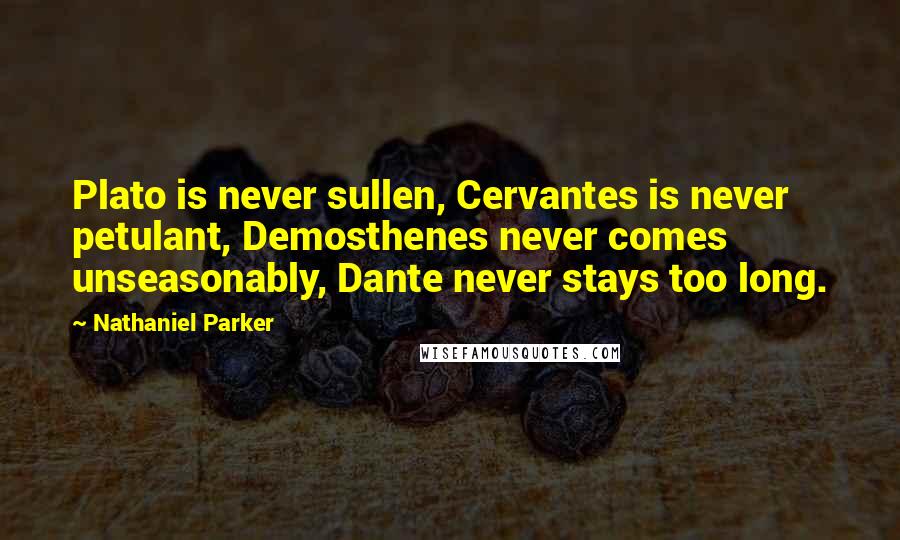 Plato is never sullen, Cervantes is never petulant, Demosthenes never comes unseasonably, Dante never stays too long.

~ Nathaniel Parker

WISEFAMOUSQUOTES.COM